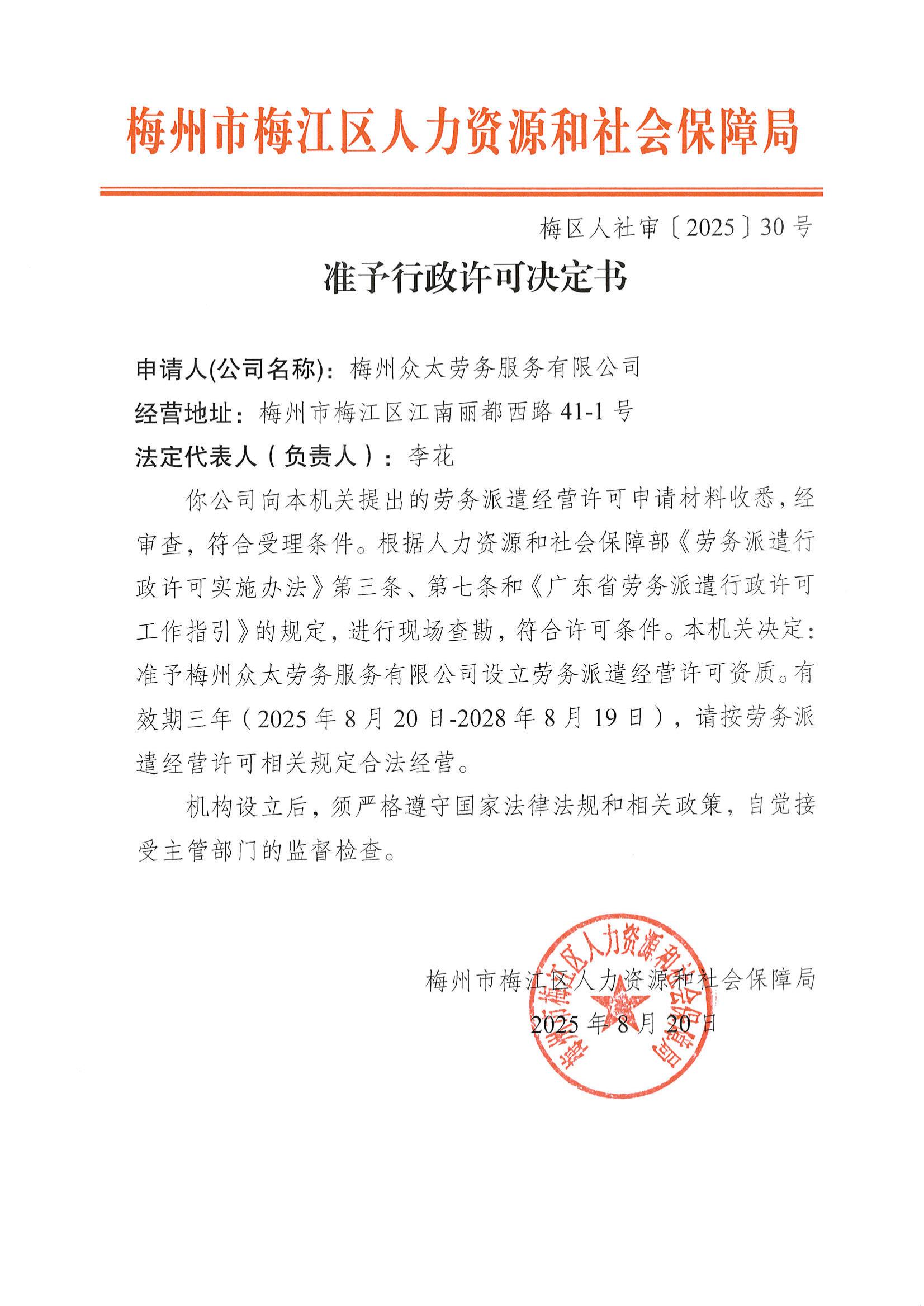 梅州市梅江区人力资源和社会保障局

梅区人社审〔2025〕30号

准予行政许可决定书

申请人(公司名称)：梅州众太劳务服务有限公司
经营地址：梅州市梅江区江南丽都西路41-1号
法定代表人（负责人）：李花

你公司向本机关提出的劳务派遣经营许可申请材料收悉，经审查，符合受理条件。根据人力资源和社会保障部《劳务派遣行政许可实施办法》第三条、第七条和《广东省劳务派遣行政许可工作指引》的规定，进行现场查勘，符合许可条件。本机关决定：准予梅州众太劳务服务有限公司设立劳务派遣经营许可资质。有效期三年（2025年8月20日-2028年8月19日），请按劳务派遣经营许可相关规定合法经营。

机构设立后，须严格遵守国家法律法规和相关政策，自觉接受主管部门的监督检查。

梅州市梅江区人力资源和社会保障局
2025年8月20日

梅州市梅江区人力资源和社会保障局